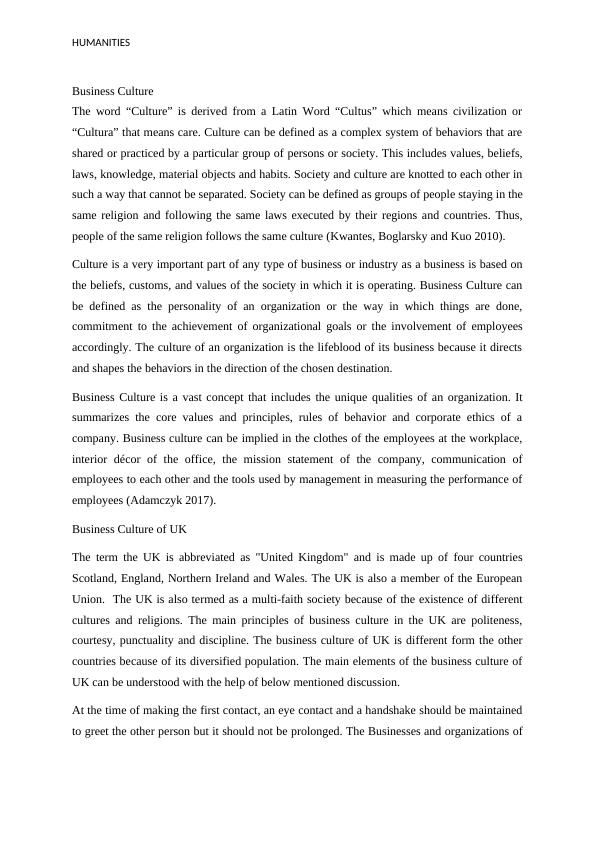 HUMANITIES

Business Culture

The word “Culture” is derived from a Latin Word “Cultus” which means civilization or “Cultura” that means care. Culture can be defined as a complex system of behaviors that are shared or practiced by a particular group of persons or society. This includes values, beliefs, laws, knowledge, material objects and habits. Society and culture are knotted to each other in such a way that cannot be separated. Society can be defined as groups of people staying in the same religion and following the same laws executed by their regions and countries. Thus, people of the same religion follows the same culture (Kwantes, Boglarsky and Kuo 2010).

Culture is a very important part of any type of business or industry as a business is based on the beliefs, customs, and values of the society in which it is operating. Business Culture can be defined as the personality of an organization or the way in which things are done, commitment to the achievement of organizational goals or the involvement of employees accordingly. The culture of an organization is the lifeblood of its business because it directs and shapes the behaviors in the direction of the chosen destination.

Business Culture is a vast concept that includes the unique qualities of an organization. It summarizes the core values and principles, rules of behavior and corporate ethics of a company. Business culture can be implied in the clothes of the employees at the workplace, interior décor of the office, the mission statement of the company, communication of employees to each other and the tools used by management in measuring the performance of employees (Adamczyk 2017).

Business Culture of UK

The term the UK is abbreviated as "United Kingdom" and is made up of four countries Scotland, England, Northern Ireland and Wales. The UK is also a member of the European Union. The UK is also termed as a multi-faith society because of the existence of different cultures and religions. The main principles of business culture in the UK are politeness, courtesy, punctuality and discipline. The business culture of UK is different form the other countries because of its diversified population. The main elements of the business culture of UK can be understood with the help of below mentioned discussion.

At the time of making the first contact, an eye contact and a handshake should be maintained to greet the other person but it should not be prolonged. The Businesses and organizations of